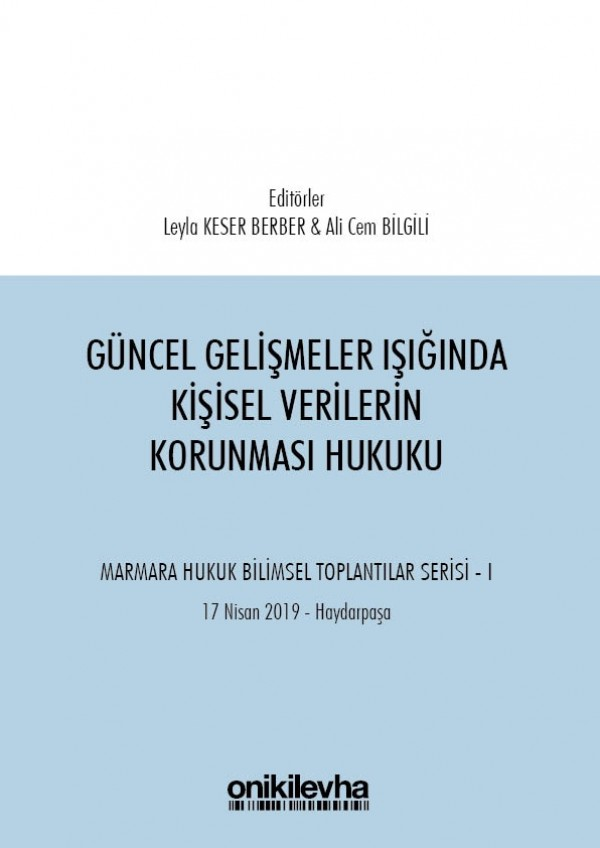 Editörler
Leyla KESER BERBER & Ali Cem BİLGİLİ

GÜNCEL GELİŞMELER IŞIĞINDA KİŞİSEL VERİLERİN KORUNMASI HUKUKU

MARMARA HUKUK BİLİMSEL TOPLANTILAR SERİSİ - I

17 Nisan 2019 - Haydarpaşa

onikilevha